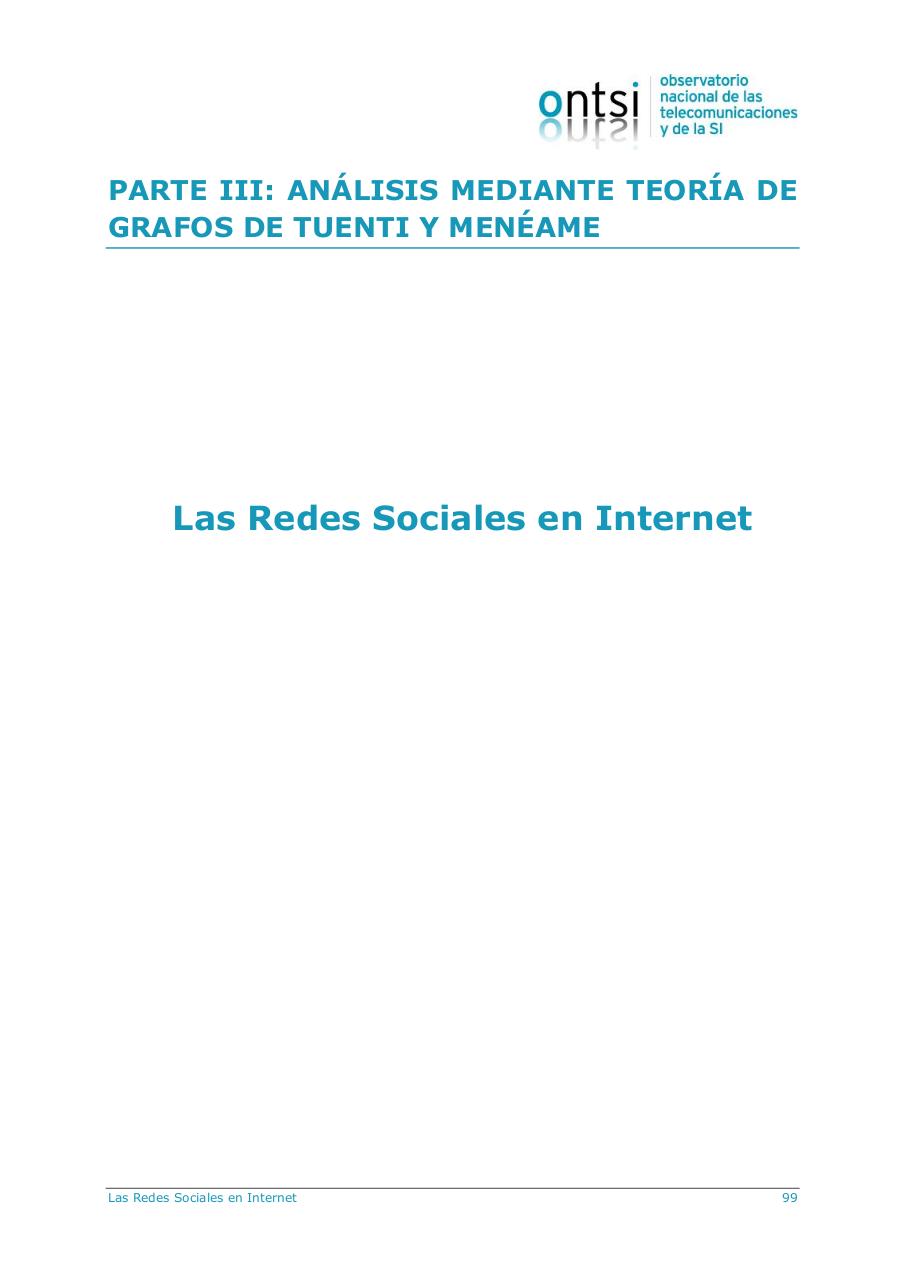 ontsi observatorio nacional de las telecomunicaciones y de la SI

PARTE III: ANÁLISIS MEDIANTE TEORÍA DE GRAFOS DE TUENTI Y MENÉAME

Las Redes Sociales en Internet

Las Redes Sociales en Internet 99